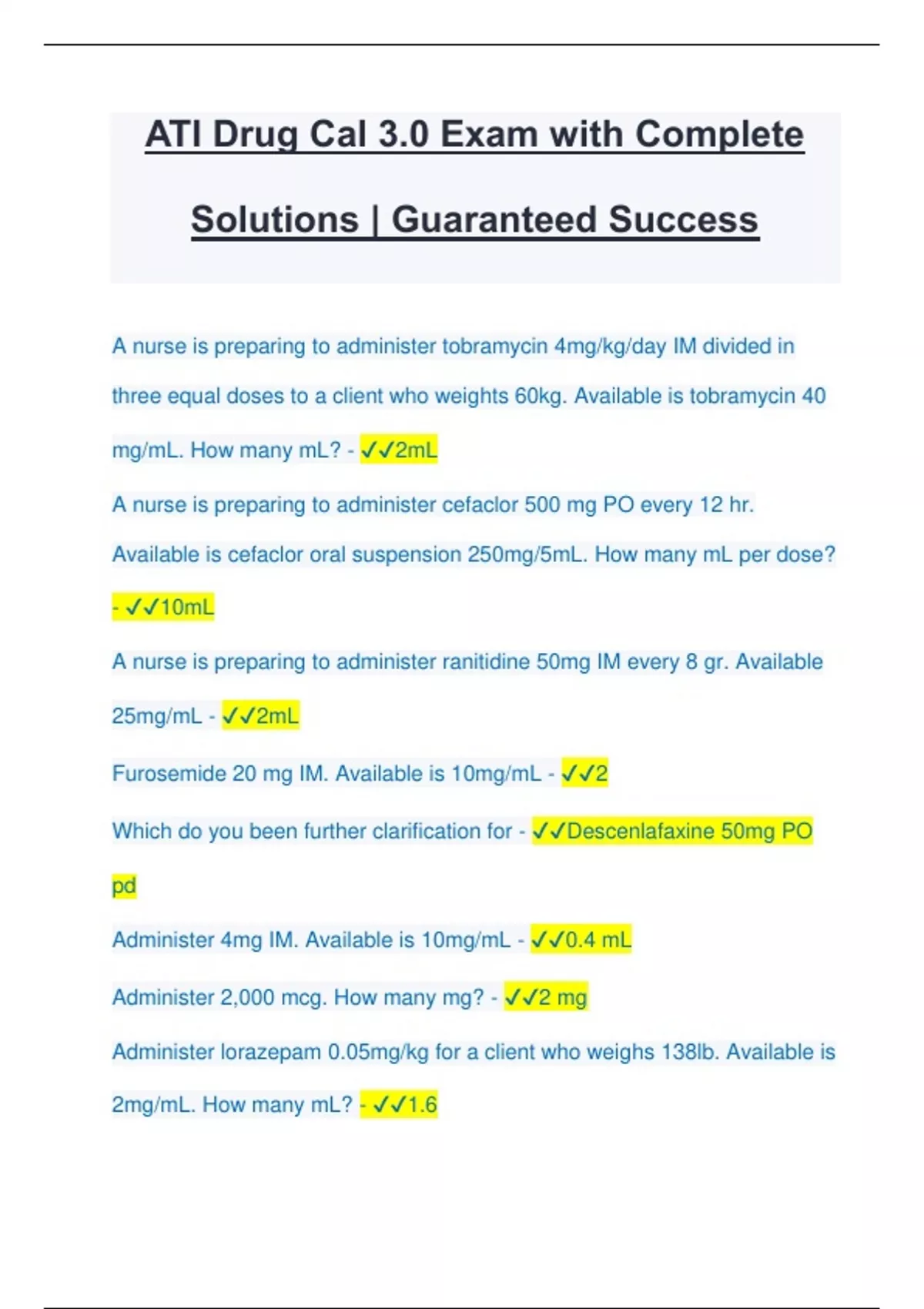 ATI Drug Cal 3.0 Exam with Complete Solutions | Guaranteed Success

A nurse is preparing to administer tobramycin 4mg/kg/day IM divided in three equal doses to a client who weights 60kg. Available is tobramycin 40 mg/mL. How many mL? - ✓✓2mL

A nurse is preparing to administer cefaclor 500 mg PO every 12 hr. Available is cefaclor oral suspension 250mg/5mL. How many mL per dose? - ✓✓10mL

A nurse is preparing to administer ranitidine 50mg IM every 8 gr. Available 25mg/mL - ✓✓2mL

Furosemide 20 mg IM. Available is 10mg/mL - ✓✓2

Which do you been further clarification for - ✓✓Descenlafaxine 50mg PO pd

Administer 4mg IM. Available is 10mg/mL - ✓✓0.4 mL

Administer 2,000 mcg. How many mg? - ✓✓2 mg

Administer lorazepam 0.05mg/kg for a client who weighs 138lb. Available is 2mg/mL. How many mL? - ✓✓1.6